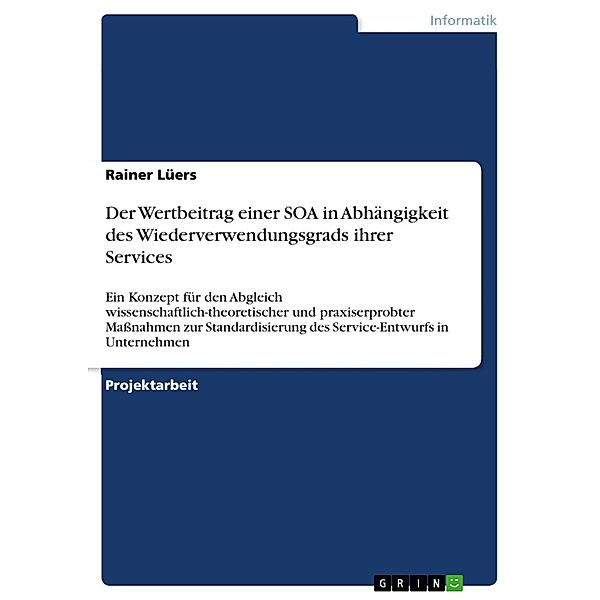 Informatik

Rainer Lüers

Der Wertbeitrag einer SOA in Abhängigkeit des Wiederverwendungsgrads ihrer Services

Ein Konzept für den Abgleich wissenschaftlich-theoretischer und praxiserprobter Maßnahmen zur Standardisierung des Service-Entwurfs in Unternehmen

Projektarbeit

GRIN